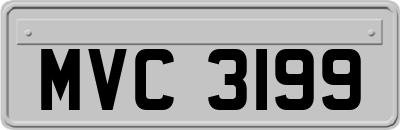 MVC 3199